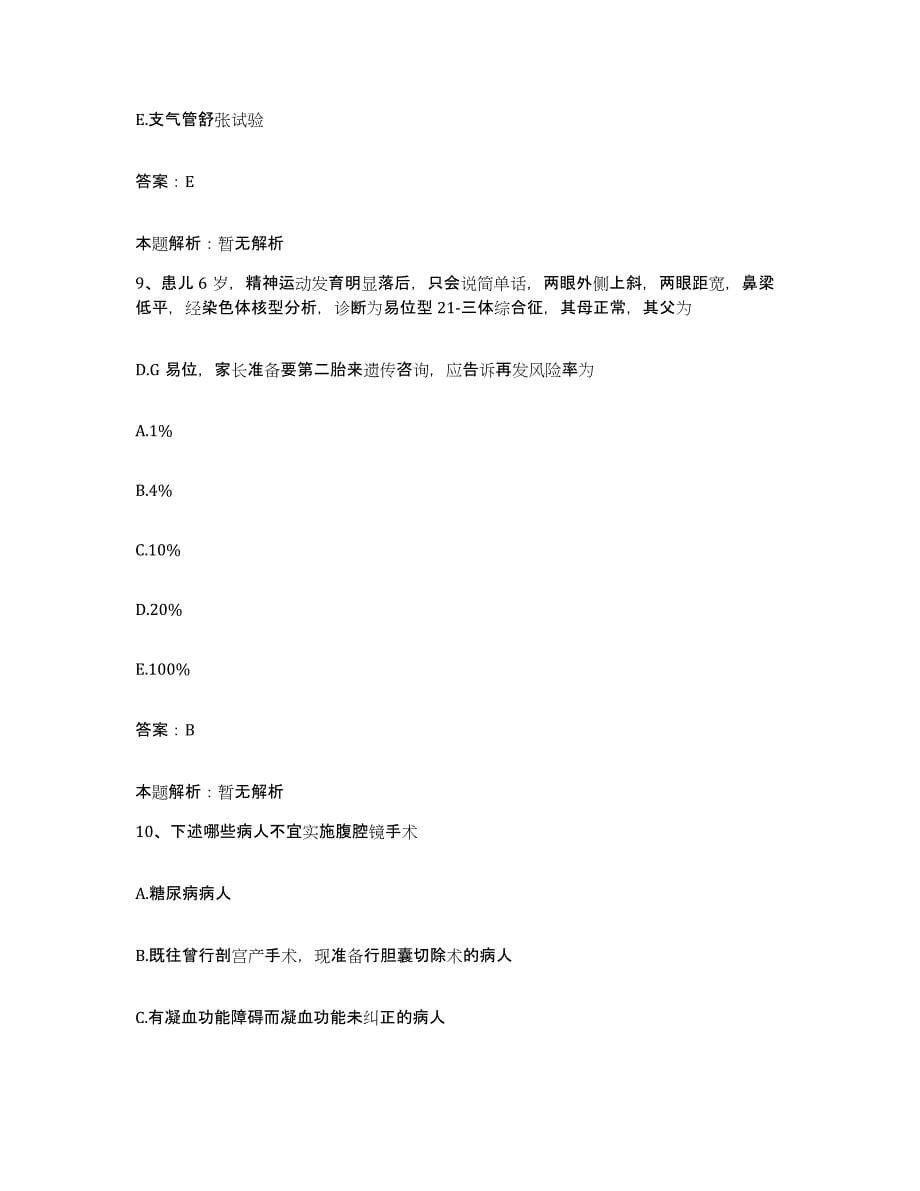 E.支气管舒张试验

答案：E

本题解析：暂无解析

9、患儿 6 岁，精神运动发育明显落后，只会说简单话，两眼外侧上斜，两眼距宽，鼻梁低平，经染色体核型分析，诊断为易位型 21-三体综合征，其母正常，其父为

D.G 易位，家长准备要第二胎来遗传咨询，应告诉再发风险率为

A.1%

B.4%

C.10%

D.20%

E.100%

答案：B

本题解析：暂无解析

10、下述哪些病人不宜实施腹腔镜手术

A.糖尿病病人

B.既往曾行剖宫产手术，现准备行胆囊切除术的病人

C.有凝血功能障碍而凝血功能未纠正的病人